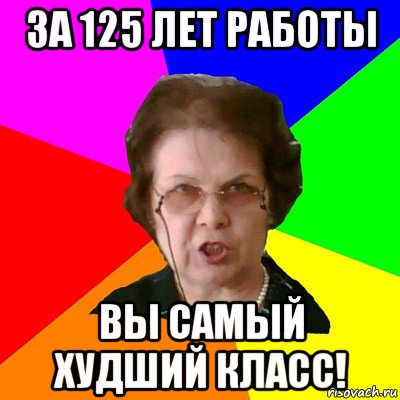 ЗА 125 ЛЕТ РАБОТЫ

ВЫ САМЫЙ ХУДШИЙ КЛАСС!

risovach.ru